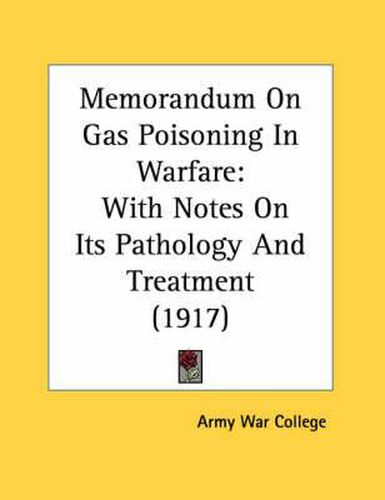 Memorandum On Gas Poisoning In Warfare: With Notes On Its Pathology And Treatment (1917)

Army War College